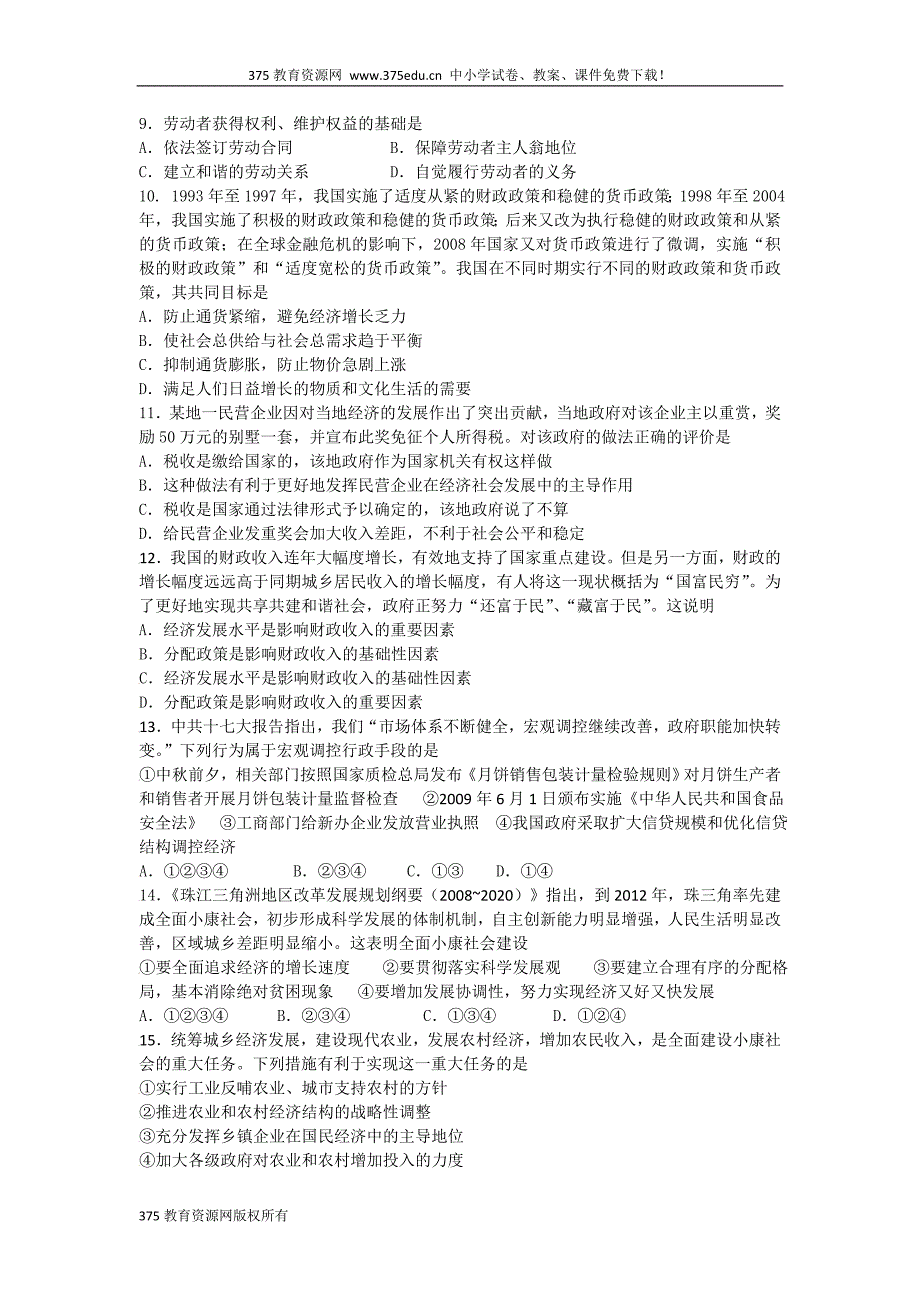 375 教育资源网 www.375edu.cn 中小学试卷、教案、课件免费下载！

9．劳动者获得权利、维护权益的基础是
A．依法签订劳动合同　　　　　B．保障劳动者主人翁地位
C．建立和谐的劳动关系　　　　D．自觉履行劳动者的义务
10．1993 年至 1997 年，我国实施了适度从紧的财政政策和稳健的货币政策；1998 年至 2004 年，我国实施了积极的财政政策和稳健的货币政策；后来又改为执行稳健的财政政策和从紧的货币政策；在全球金融危机的影响下，2008 年国家又对货币政策进行了微调，实施“积极的财政政策”和“适度宽松的货币政策”。我国在不同时期实行不同的财政政策和货币政策，其共同目标是
A．防止通货紧缩，避免经济增长乏力
B．使社会总供给与社会总需求趋于平衡
C．抑制通货膨胀，防止物价急剧上涨
D．满足人们日益增长的物质和文化生活的需要
11．某地一民营企业因对当地经济的发展作出了突出贡献，当地政府对该企业主以重赏，奖励 50 万元的别墅一套，并宣布此奖免征个人所得税。对该政府的做法正确的评价是
A．税收是缴给国家的，该地政府作为国家机关有权这样做
B．这种做法有利于更好地发挥民营企业在经济社会发展中的主导作用
C．税收是国家通过法律形式予以确定的，该地政府说了不算
D．给民营企业发重奖会加大收入差距，不利于社会公平和稳定
12．我国的财政收入连年大幅度增长，有效地支持了国家重点建设。但是另一方面，财政的增长幅度远远高于同期城乡居民收入的增长幅度，有人将这一现状概括为“国富民穷”。为了更好地实现共享共建和谐社会，政府正努力“还富于民”、“藏富于民”。这说明
A．经济发展水平是影响财政收入的重要因素
B．分配政策是影响财政收入的基础性因素
C．经济发展水平是影响财政收入的基础性因素
D．分配政策是影响财政收入的重要因素
13．中共十七大报告指出，我们“市场体系不断健全，宏观调控继续改善，政府职能加快转变。”下列行为属于宏观调控行政手段的是
①中秋前夕，相关部门按照国家质检总局发布《月饼销售包装计量检验规则》对月饼生产者和销售者开展月饼包装计量监督检查　②2009 年 6 月 1 日颁布实施《中华人民共和国食品安全法》　③工商部门给新办企业发放营业执照　④我国政府采取扩大信贷规模和优化信贷结构调控经济
A．①②③④　　B．②③④　　C．①③　　D．①④
14．《珠江三角洲地区改革发展规划纲要（2008~2020）》指出，到 2012 年，珠三角率先建成全面小康社会，初步形成科学发展的体制机制，自主创新能力明显增强，人民生活明显改善，区域城乡差距明显缩小。这表明全面小康社会建设
①要全面追求经济的增长速度　　②要贯彻落实科学发展观　　③要建立合理有序的分配格局，基本消除绝对贫困现象　　④要增加发展协调性，努力实现经济又好又快发展
A．①②③④　　B．②③④　　C．①③④　　D．①②④
15．统筹城乡经济发展，建设现代农业，发展农村经济，增加农民收入，是全面建设小康社会的重大任务。下列措施有利于实现这一重大任务的是
①实行工业反哺农业、城市支持农村的方针
②推进农业和农村经济结构的战略性调整
③充分发挥乡镇企业在国民经济中的主导地位
④加大各级政府对农业和农村增加投入的力度

375 教育资源网版权所有